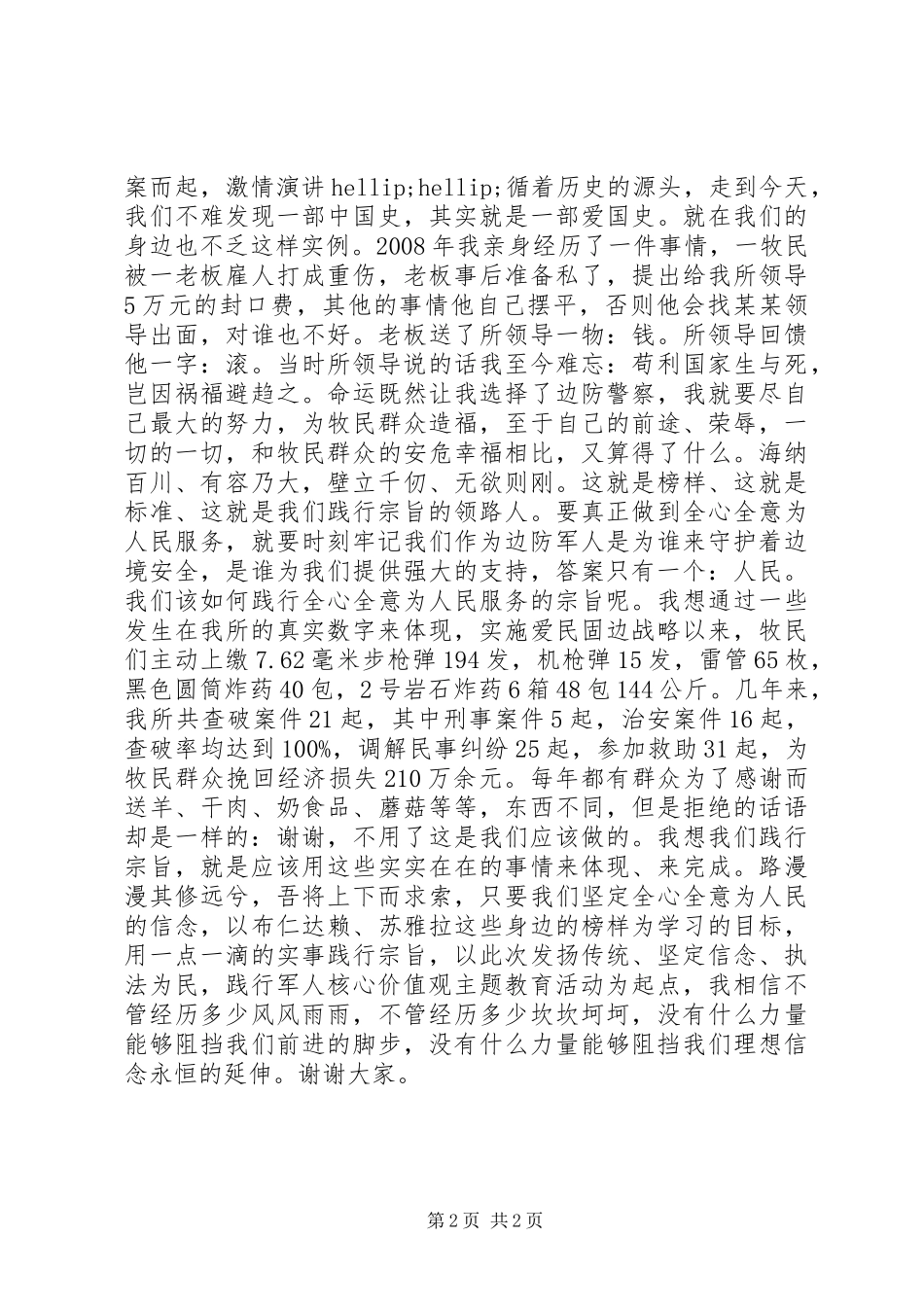 案而起，激情演讲hellip;hellip;循着历史的源头，走到今天，我们不难发现一部中国史，其实就是一部爱国史。就在我们的身边也不乏这样实例。2008年我亲身经历了一件事情，一牧民被一老板雇人打成重伤，老板事后准备私了，提出给我所领导5万元的封口费，其他的事情他自己摆平，否则他会找某某领导出面，对谁也不好。老板送了所领导一物：钱。所领导回馈他一字：滚。当时所领导说的话我至今难忘：苟利国家生与死，岂因祸福避趋之。命运既然让我选择了边防警察，我就要尽自己最大的努力，为牧民群众造福，至于自己的前途、荣辱，一切的一切，和牧民群众的安危幸福相比，又算得了什么。海纳百川、有容乃大，壁立千仞、无欲则刚。这就是榜样、这就是标准、这就是我们践行宗旨的领路人。要真正做到全心全意为人民服务，就要时刻牢记我们作为边防军人是为谁来守护着边境安全，是谁为我们提供强大的支持，答案只有一个：人民。我们该如何践行全心全意为人民服务的宗旨呢。我想通过一些发生在我所的真实数字来体现，实施爱民固边战略以来，牧民们主动上缴7.62毫米步枪弹194发，机枪弹15发，雷管65枚，黑色圆筒炸药40包，2号岩石炸药6箱48包144公斤。几年来，我所共查破案件21起，其中刑事案件5起，治安案件16起，查破率均达到100%，调解民事纠纷25起，参加救助31起，为牧民群众挽回经济损失210万余元。每年都有群众为了感谢而送羊、干肉、奶食品、蘑菇等等，东西不同，但是拒绝的话语却是一样的：谢谢，不用了这是我们应该做的。我想我们践行宗旨，就是应该用这些实实在在的事情来体现、来完成。路漫漫其修远兮，吾将上下而求索，只要我们坚定全心全意为人民的信念，以布仁达赖、苏雅拉这些身边的榜样为学习的目标，用一点一滴的实事践行宗旨，以此次发扬传统、坚定信念、执法为民，践行军人核心价值观主题教育活动为起点，我相信不管经历多少风风雨雨，不管经历多少坎坎坷坷，没有什么力量能够阻挡我们前进的脚步，没有什么力量能够阻挡我们理想信念永恒的延伸。谢谢大家。

第2页 共2页